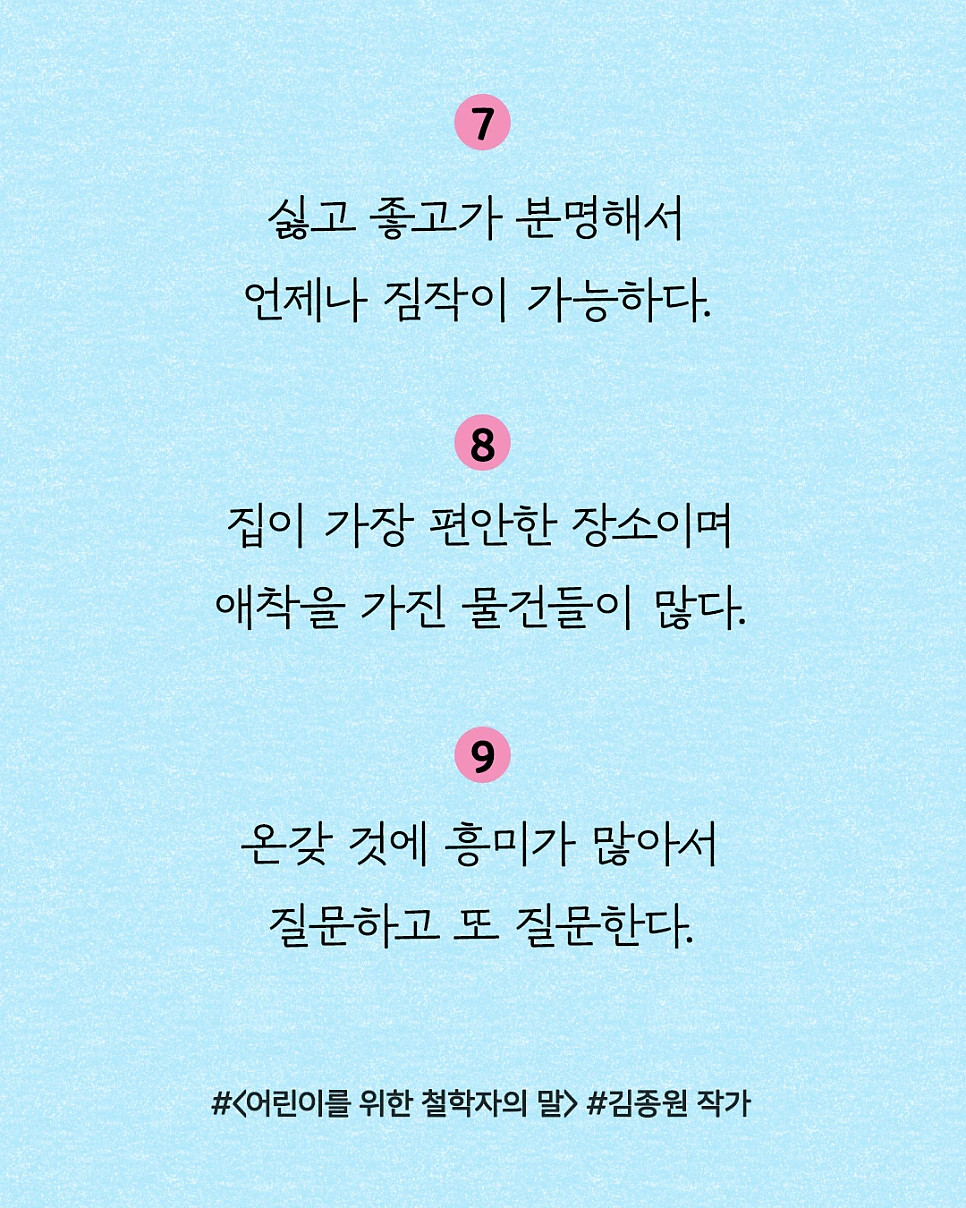 7

싫고 좋고가 분명해서
언제나 짐작이 가능하다.

8

집이 가장 편안한 장소이며
애착을 가진 물건들이 많다.

9

온갖 것에 흥미가 많아서
질문하고 또 질문한다.

#<어린이를 위한 철학자의 말> #김종원 작가